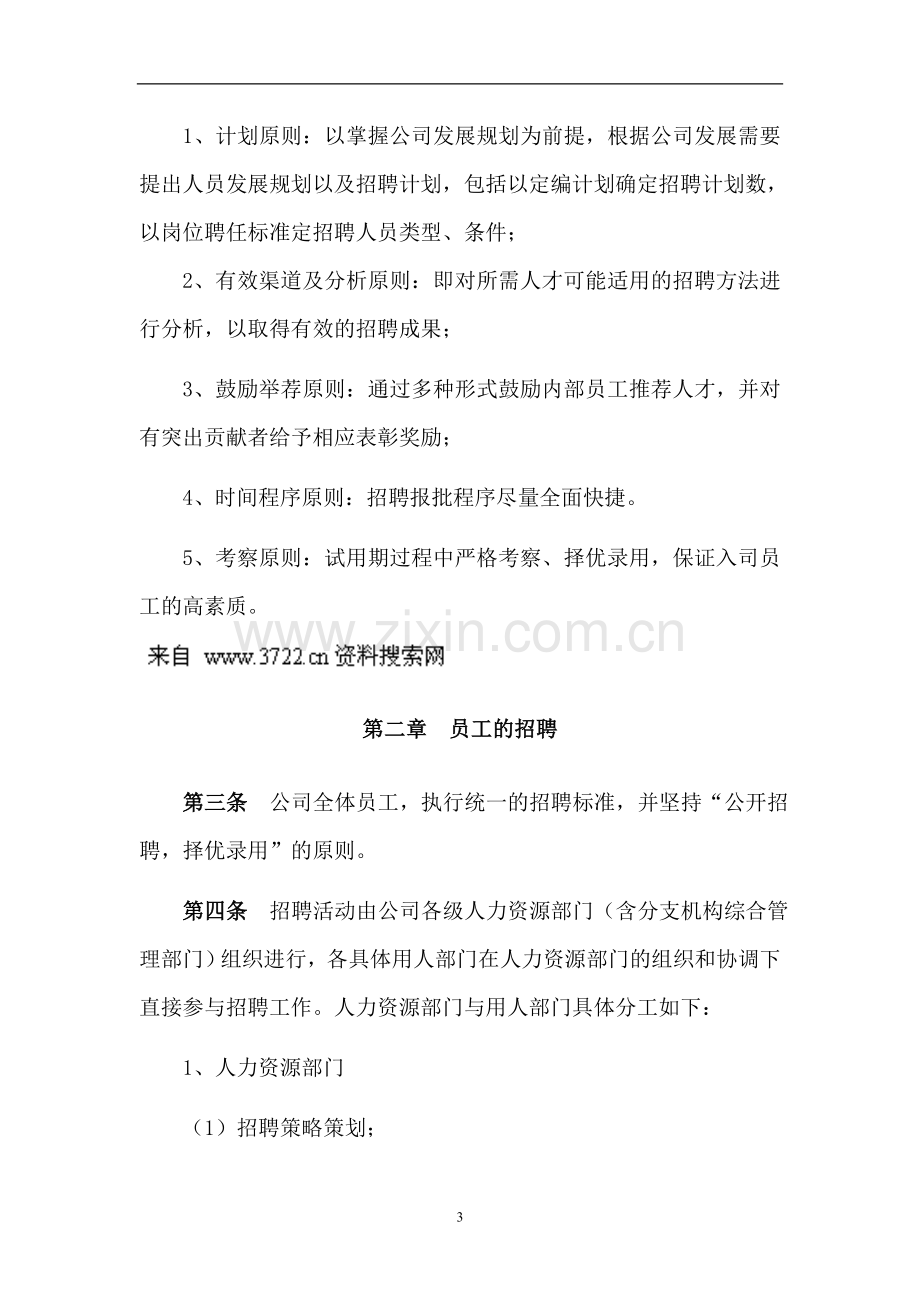 1、计划原则：以掌握公司发展规划为前提，根据公司发展需要提出人员发展规划以及招聘计划，包括以定编计划确定招聘计划数，以岗位聘任标准定招聘人员类型、条件；

2、有效渠道及分析原则：即对所需人才可能适用的招聘方法进行分析，以取得有效的招聘成果；

3、鼓励举荐原则：通过多种形式鼓励内部员工推荐人才，并对有突出贡献者给予相应表彰奖励；

4、时间程序原则：招聘报批程序尽量全面快捷。

5、考察原则：试用期过程中严格考察、择优录用，保证入司员工的高素质。

来自 www.3722.cn资料搜索网

第二章 员工的招聘

第三条 公司全体员工，执行统一的招聘标准，并坚持“公开招聘，择优录用”的原则。

第四条 招聘活动由公司各级人力资源部门（含分支机构综合管理部门）组织进行，各具体用人部门在人力资源部门的组织和协调下直接参与招聘工作。人力资源部门与用人部门具体分工如下：

1、人力资源部门

（1）招聘策略策划；

3

www.zixin.com.cn